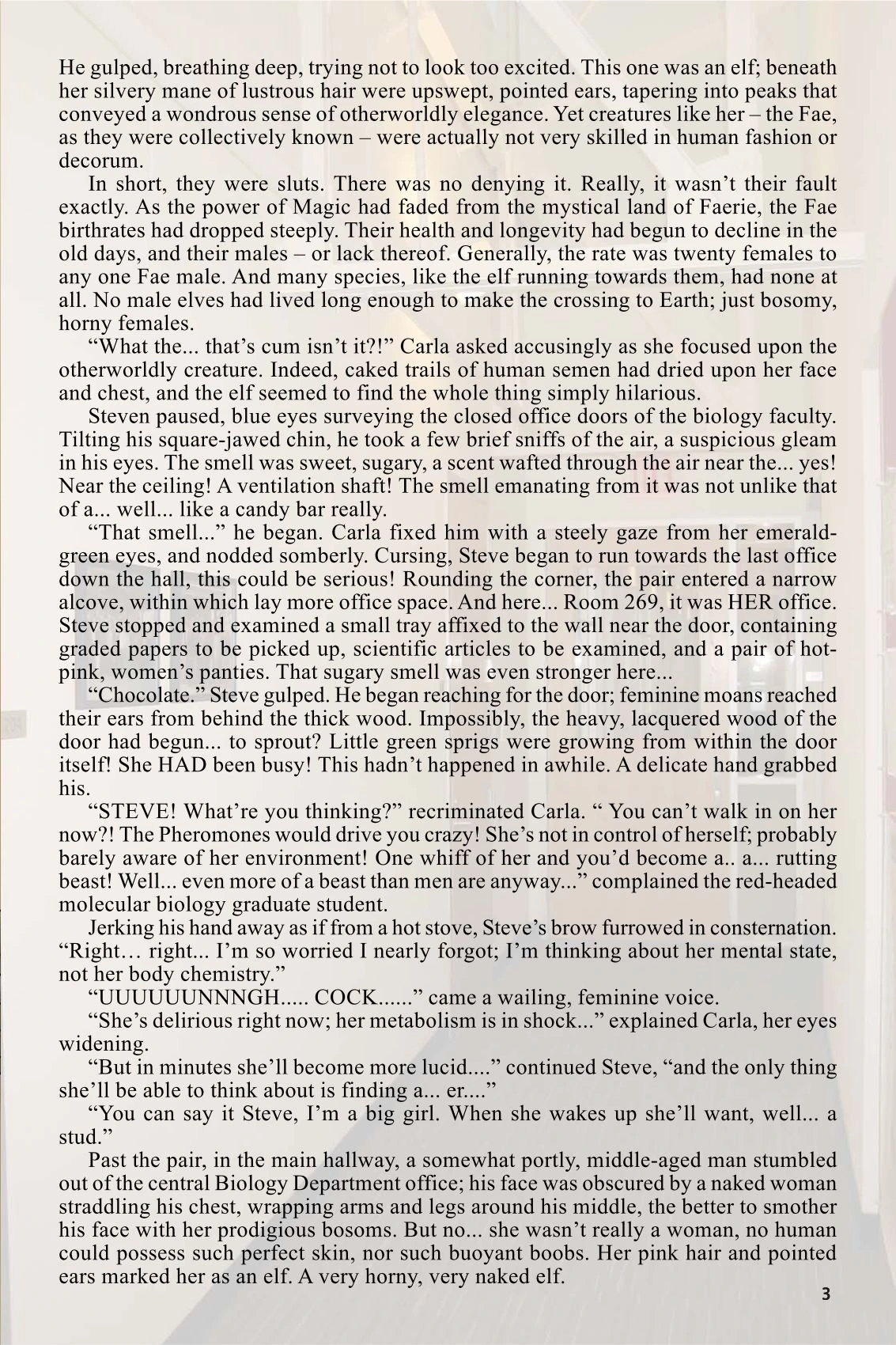 He gulped, breathing deep, trying not to look too excited. This one was an elf; beneath her silvery mane of lustrous hair were upswept, pointed ears, tapering into peaks that conveyed a wondrous sense of otherworldly elegance. Yet creatures like her – the Fae, as they were collectively known – were actually not very skilled in human fashion or decorum.

In short, they were sluts. There was no denying it. Really, it wasn't their fault exactly. As the power of Magic had faded from the mystical land of Faerie, the Fae birthrates had dropped steeply. Their health and longevity had begun to decline in the old days, and their males – or lack thereof. Generally, the rate was twenty females to any one Fae male. And many species, like the elf running towards them, had none at all. No male elves had lived long enough to make the crossing to Earth; just bosomy, horny females.

"What the... that's cum isn't it?!" Carla asked accusingly as she focused upon the otherworldly creature. Indeed, caked trails of human semen had dried upon her face and chest, and the elf seemed to find the whole thing simply hilarious.

Steven paused, blue eyes surveying the closed office doors of the biology faculty. Tilting his square-jawed chin, he took a few brief sniffs of the air, a suspicious gleam in his eyes. The smell was sweet, sugary, a scent wafted through the air near the... yes! Near the ceiling! A ventilation shaft! The smell emanating from it was not unlike that of a... well... like a candy bar really.

"That smell..." he began. Carla fixed him with a steely gaze from her emerald-green eyes, and nodded somberly. Cursing, Steve began to run towards the last office down the hall, this could be serious! Rounding the corner, the pair entered a narrow alcove, within which lay more office space. And here... Room 269, it was HER office. Steve stopped and examined a small tray affixed to the wall near the door, containing graded papers to be picked up, scientific articles to be examined, and a pair of hot-pink, women's panties. That sugary smell was even stronger here...

"Chocolate." Steve gulped. He began reaching for the door; feminine moans reached their ears from behind the thick wood. Impossibly, the heavy, lacquered wood of the door had begun... to sprout? Little green sprigs were growing from within the door itself! She HAD been busy! This hadn't happened in awhile. A delicate hand grabbed his.

"STEVE! What're you thinking?" recriminated Carla. " You can't walk in on her now?! The Pheromones would drive you crazy! She's not in control of herself; probably barely aware of her environment! One whiff of her and you'd become a.. a... rutting beast! Well... even more of a beast than men are anyway..." complained the red-headed molecular biology graduate student.

Jerking his hand away as if from a hot stove, Steve's brow furrowed in consternation. "Right… right... I'm so worried I nearly forgot; I'm thinking about her mental state, not her body chemistry."

"UUUUUUNNNGH..... COCK......" came a wailing, feminine voice.

"She's delirious right now; her metabolism is in shock..." explained Carla, her eyes widening.

"But in minutes she'll become more lucid...." continued Steve, "and the only thing she'll be able to think about is finding a... er...."

"You can say it Steve, I'm a big girl. When she wakes up she'll want, well... a stud."

Past the pair, in the main hallway, a somewhat portly, middle-aged man stumbled out of the central Biology Department office; his face was obscured by a naked woman straddling his chest, wrapping arms and legs around his middle, the better to smother his face with her prodigious bosoms. But no... she wasn't really a woman, no human could possess such perfect skin, nor such buoyant boobs. Her pink hair and pointed ears marked her as an elf. A very horny, very naked elf.

3